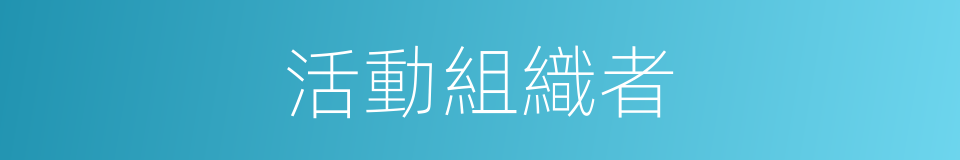 活動組織者